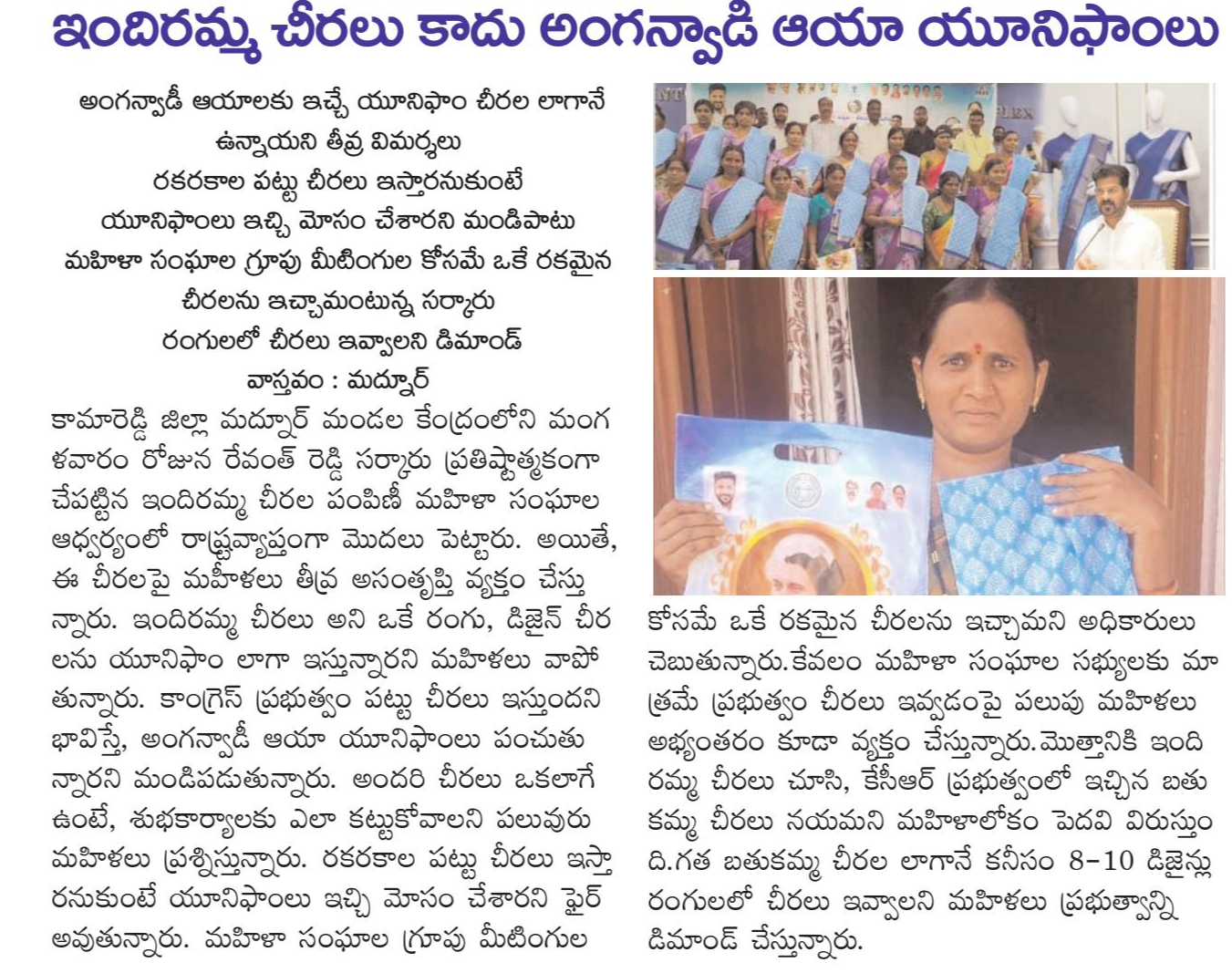 ఇందిరమ్మ చీరలు కాదు అంగన్వాడి ఆయా యూనిఫాంలు

అంగన్వాడీ ఆయాలకు ఇచ్చే యూనిఫాం చీరల లాగానే ఉన్నాయని తీవ్ర విమర్శలు

రకరకాల పట్టు చీరలు ఇస్తారనుకుంటే యూనిఫాంలు ఇచ్చి మోసం చేశారని మండిపాటు

మహిళా సంఘాల గ్రూపు మీటింగుల కోసమే ఒకే రకమైన చీరలను ఇచ్చామంటున్న సర్కారు

రంగులలో చీరలు ఇవ్వాలని డిమాండ్

వాస్తవం : మద్నూర్

కామారెడ్డి జిల్లా మద్నూర్ మండల కేంద్రంలోని మంగళవారం రోజున రేవంత్ రెడ్డి సర్కారు ప్రతిష్టాత్మకంగా చేపట్టిన ఇందిరమ్మ చీరల పంపిణీ మహిళా సంఘాల ఆధ్వర్యంలో రాష్ట్రవ్యాప్తంగా మొదలు పెట్టారు. అయితే, ఈ చీరలపై మహిళలు తీవ్ర అసంతృప్తి వ్యక్తం చేస్తున్నారు. ఇందిరమ్మ చీరలు అని ఒకే రంగు, డిజైన్ చీరలను యూనిఫాం లాగా ఇస్తున్నారని మహిళలు వాపోతున్నారు. కాంగ్రెస్ ప్రభుత్వం పట్టు చీరలు ఇస్తుందని భావిస్తే, అంగన్వాడీ ఆయా యూనిఫాంలు పంచుతున్నారని మండిపడుతున్నారు. అందరి చీరలు ఒకలాగే ఉంటే, శుభకార్యాలకు ఎలా కట్టుకోవాలని పలువురు మహిళలు ప్రశ్నిస్తున్నారు. రకరకాల పట్టు చీరలు ఇస్తారనుకుంటే యూనిఫాంలు ఇచ్చి మోసం చేశారని ఫైర్ అవుతున్నారు. మహిళా సంఘాల గ్రూపు మీటింగుల కోసమే ఒకే రకమైన చీరలను ఇచ్చామని అధికారులు చెబుతున్నారు.కేవలం మహిళా సంఘాల సభ్యులకు మాత్రమే ప్రభుత్వం చీరలు ఇవ్వడంపై పలుపు మహిళలు అభ్యంతరం కూడా వ్యక్తం చేస్తున్నారు.మొత్తానికి ఇందిరమ్మ చీరలు చూసి, కేసీఆర్ ప్రభుత్వంలో ఇచ్చిన బతుకమ్మ చీరలు నయమని మహిళాలోకం పెదవి విరుస్తుంది.గత బతుకమ్మ చీరల లాగానే కనీసం 8-10 డిజైన్లు రంగులలో చీరలు ఇవ్వాలని మహిళలు ప్రభుత్వాన్ని డిమాండ్ చేస్తున్నారు.